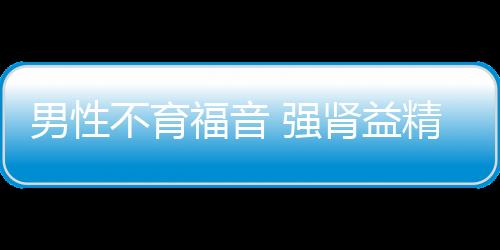 男性不育福音 强肾益精